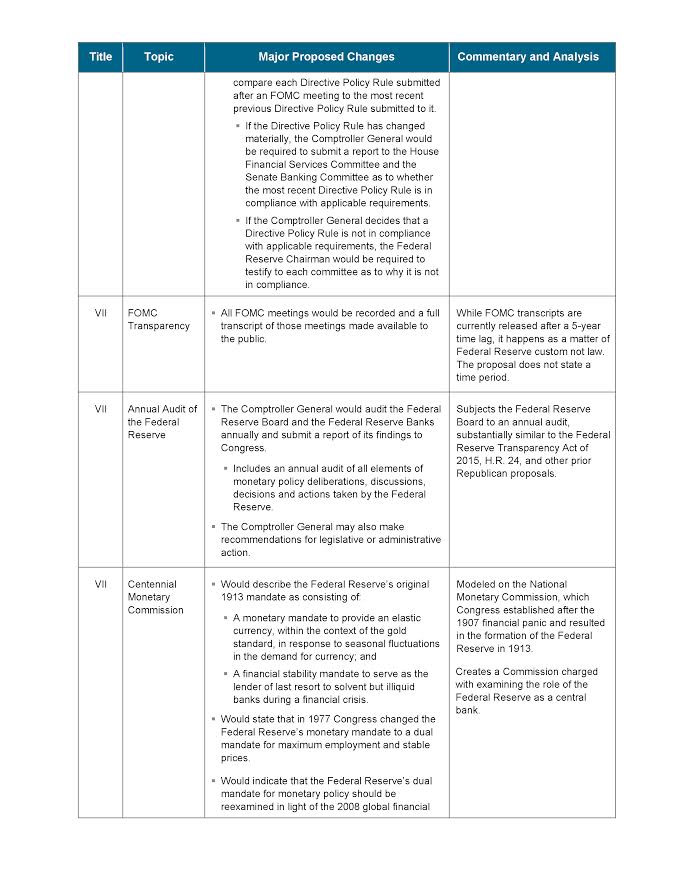 | Title | Topic | Major Proposed Changes | Commentary and Analysis |
|---|---|---|---|
| | | compare each Directive Policy Rule submitted after an FOMC meeting to the most recent previous Directive Policy Rule submitted to it. ▪ If the Directive Policy Rule has changed materially, the Comptroller General would be required to submit a report to the House Financial Services Committee and the Senate Banking Committee as to whether the most recent Directive Policy Rule is in compliance with applicable requirements. ▪ If the Comptroller General decides that a Directive Policy Rule is not in compliance with applicable requirements, the Federal Reserve Chairman would be required to testify to each committee as to why it is not in compliance. | |
| VII | FOMC Transparency | ▪ All FOMC meetings would be recorded and a full transcript of those meetings made available to the public. | While FOMC transcripts are currently released after a 5-year time lag, it happens as a matter of Federal Reserve custom not law. The proposal does not state a time period. |
| VII | Annual Audit of the Federal Reserve | ▪ The Comptroller General would audit the Federal Reserve Board and the Federal Reserve Banks annually and submit a report of its findings to Congress. ▪ Includes an annual audit of all elements of monetary policy deliberations, discussions, decisions and actions taken by the Federal Reserve. ▪ The Comptroller General may also make recommendations for legislative or administrative action. | Subjects the Federal Reserve Board to an annual audit, substantially similar to the Federal Reserve Transparency Act of 2015, H.R. 24, and other prior Republican proposals. |
| VII | Centennial Monetary Commission | ▪ Would describe the Federal Reserve's original 1913 mandate as consisting of: ▪ A monetary mandate to provide an elastic currency, within the context of the gold standard, in response to seasonal fluctuations in the demand for currency; and ▪ A financial stability mandate to serve as the lender of last resort to solvent but illiquid banks during a financial crisis. ▪ Would state that in 1977 Congress changed the Federal Reserve's monetary mandate to a dual mandate for maximum employment and stable prices. ▪ Would indicate that the Federal Reserve's dual mandate for monetary policy should be reexamined in light of the 2008 global financial | Modeled on the National Monetary Commission, which Congress established after the 1907 financial panic and resulted in the formation of the Federal Reserve in 1913. Creates a Commission charged with examining the role of the Federal Reserve as a central bank. |